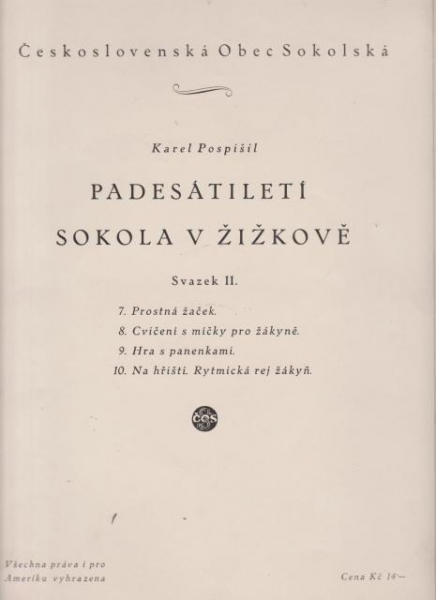 Československá Obec Sokolská

Karel Pospíšil

PADESÁTILETÍ
SOKOLA V ŽIŽKOVĚ

Svazek II.

7. Prostná žaček.
8. Cvičení s míčky pro žákyně.
9. Hra s panenkami.
10. Na hřišti. Rytmická rej žákyň.

ČOS

Všechna práva i pro Ameriku vyhrazena

Cena Kč 14·—